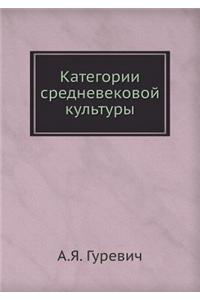 Категории средневековой культуры

А.Я. Гуревич